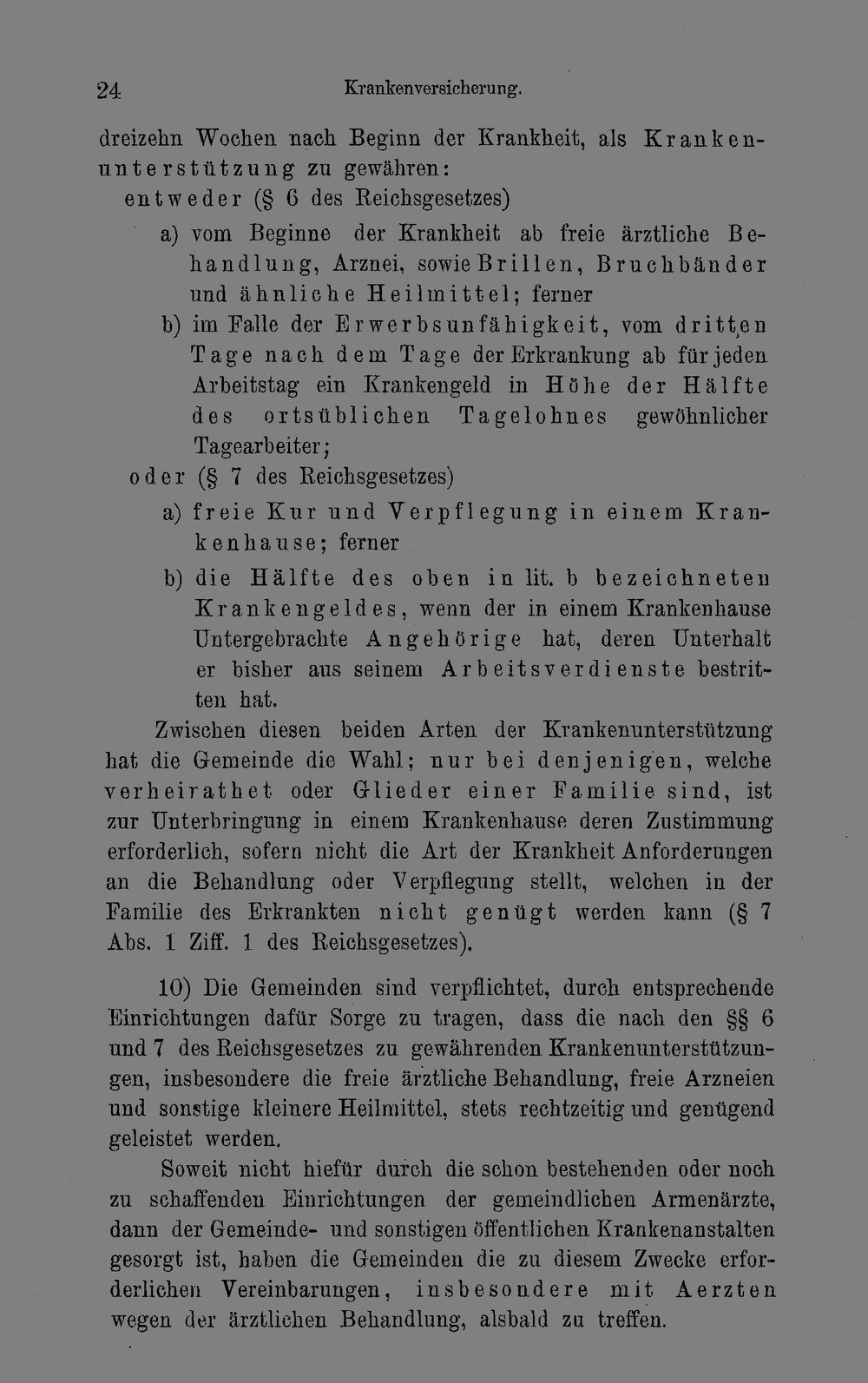 24 Krankenversicherung.

dreizehn Wochen nach Beginn der Krankheit, als Krankenunterstützung zu gewähren:

entweder (§ 6 des Reichsgesetzes)

a) vom Beginne der Krankheit ab freie ärztliche Behandlung, Arznei, sowie Brillen, Bruchbänder und ähnliche Heilmittel; ferner

b) im Falle der Erwerbsunfähigkeit, vom dritten Tage nach dem Tage der Erkrankung ab für jeden Arbeitstag ein Krankengeld in Höhe der Hälfte des ortsüblichen Tagelohnes gewöhnlicher Tagearbeiter;

oder (§ 7 des Reichsgesetzes)

a) freie Kur und Verpflegung in einem Krankenhause; ferner

b) die Hälfte des oben in lit. b bezeichneten Krankengeldes, wenn der in einem Krankenhause Untergebrachte Angehörige hat, deren Unterhalt er bisher aus seinem Arbeitsverdienste bestritten hat.

Zwischen diesen beiden Arten der Krankenunterstützung hat die Gemeinde die Wahl; nur bei denjenigen, welche verheirathet oder Glieder einer Familie sind, ist zur Unterbringung in einem Krankenhause deren Zustimmung erforderlich, sofern nicht die Art der Krankheit Anforderungen an die Behandlung oder Verpflegung stellt, welchen in der Familie des Erkrankten nicht genügt werden kann (§ 7 Abs. 1 Ziff. 1 des Reichsgesetzes).

10) Die Gemeinden sind verpflichtet, durch entsprechende Einrichtungen dafür Sorge zu tragen, dass die nach den §§ 6 und 7 des Reichsgesetzes zu gewährenden Krankenunterstützungen, insbesondere die freie ärztliche Behandlung, freie Arzneien und sonstige kleinere Heilmittel, stets rechtzeitig und genügend geleistet werden.

Soweit nicht hiefür durch die schon bestehenden oder noch zu schaffenden Einrichtungen der gemeindlichen Armenärzte, dann der Gemeinde- und sonstigen öffentlichen Krankenanstalten gesorgt ist, haben die Gemeinden die zu diesem Zwecke erforderlichen Vereinbarungen, insbesondere mit Aerzten wegen der ärztlichen Behandlung, alsbald zu treffen.